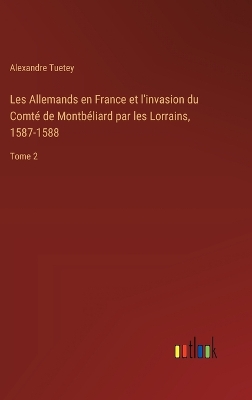 Alexandre Tuetey

Les Allemands en France et l'invasion du Comté de Montbéliard par les Lorrains, 1587-1588

Tome 2

outlook